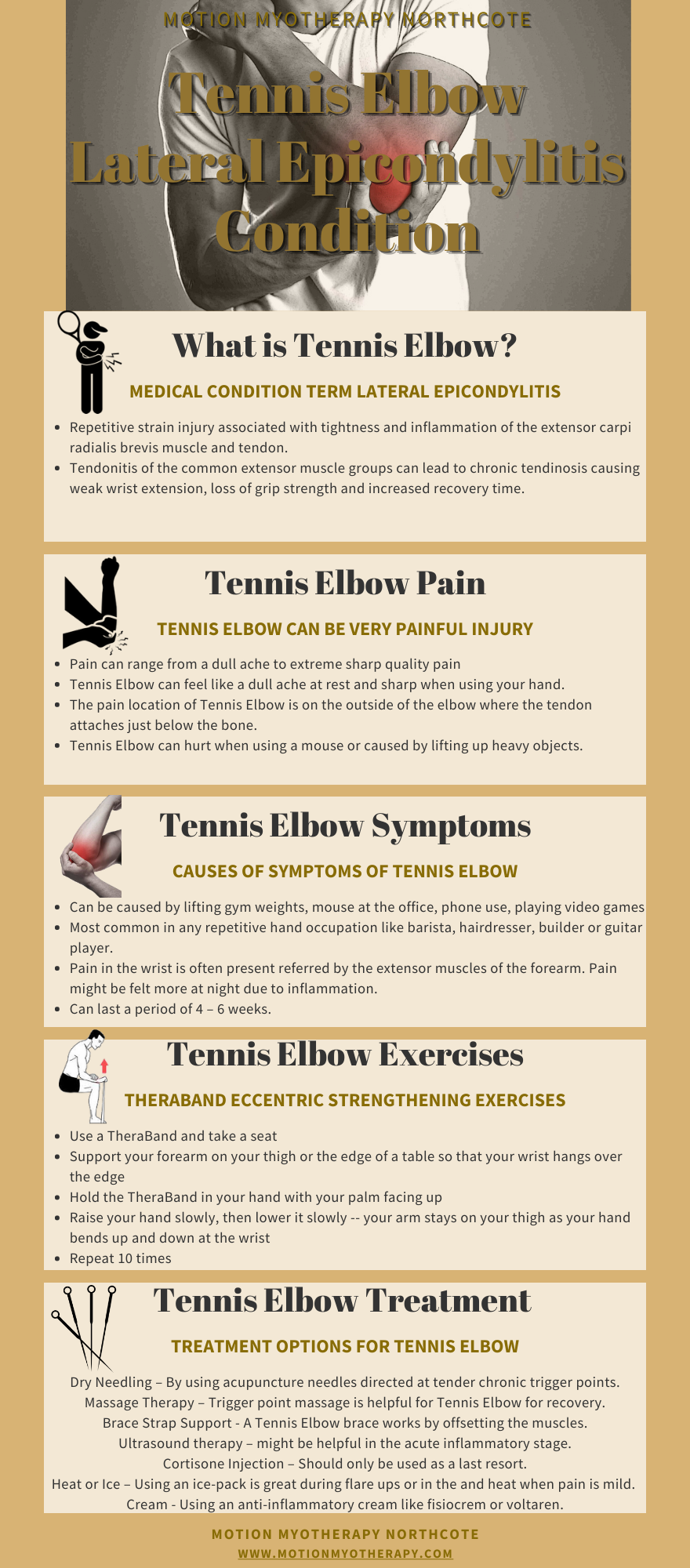 MOTION MYOTHERAPY NORTHCOTE

Tennis Elbow Lateral Epicondylitis Condition

What is Tennis Elbow?

MEDICAL CONDITION TERM LATERAL EPICONDYLITIS

- Repetitive strain injury associated with tightness and inflammation of the extensor carpi radialis brevis muscle and tendon.
- Tendonitis of the common extensor muscle groups can lead to chronic tendinosis causing weak wrist extension, loss of grip strength and increased recovery time.

Tennis Elbow Pain

TENNIS ELBOW CAN BE VERY PAINFUL INJURY

- Pain can range from a dull ache to extreme sharp quality pain
- Tennis Elbow can feel like a dull ache at rest and sharp when using your hand.
- The pain location of Tennis Elbow is on the outside of the elbow where the tendon attaches just below the bone.
- Tennis Elbow can hurt when using a mouse or caused by lifting up heavy objects.

Tennis Elbow Symptoms

CAUSES OF SYMPTOMS OF TENNIS ELBOW

- Can be caused by lifting gym weights, mouse at the office, phone use, playing video games
- Most common in any repetitive hand occupation like barista, hairdresser, builder or guitar player.
- Pain in the wrist is often present referred by the extensor muscles of the forearm. Pain might be felt more at night due to inflammation.
- Can last a period of 4 – 6 weeks.

Tennis Elbow Exercises

THERABAND ECCENTRIC STRENGTHENING EXERCISES

- Use a TheraBand and take a seat
- Support your forearm on your thigh or the edge of a table so that your wrist hangs over the edge
- Hold the TheraBand in your hand with your palm facing up
- Raise your hand slowly, then lower it slowly -- your arm stays on your thigh as your hand bends up and down at the wrist
- Repeat 10 times

Tennis Elbow Treatment

TREATMENT OPTIONS FOR TENNIS ELBOW

Dry Needling – By using acupuncture needles directed at tender chronic trigger points.
Massage Therapy – Trigger point massage is helpful for Tennis Elbow for recovery.
Brace Strap Support - A Tennis Elbow brace works by offsetting the muscles.
Ultrasound therapy – might be helpful in the acute inflammatory stage.
Cortisone Injection – Should only be used as a last resort.
Heat or Ice – Using an ice-pack is great during flare ups or in the and heat when pain is mild.
Cream - Using an anti-inflammatory cream like fisiocrem or voltaren.

MOTION MYOTHERAPY NORTHCOTE
WWW.MOTIONMYOTHERAPY.COM